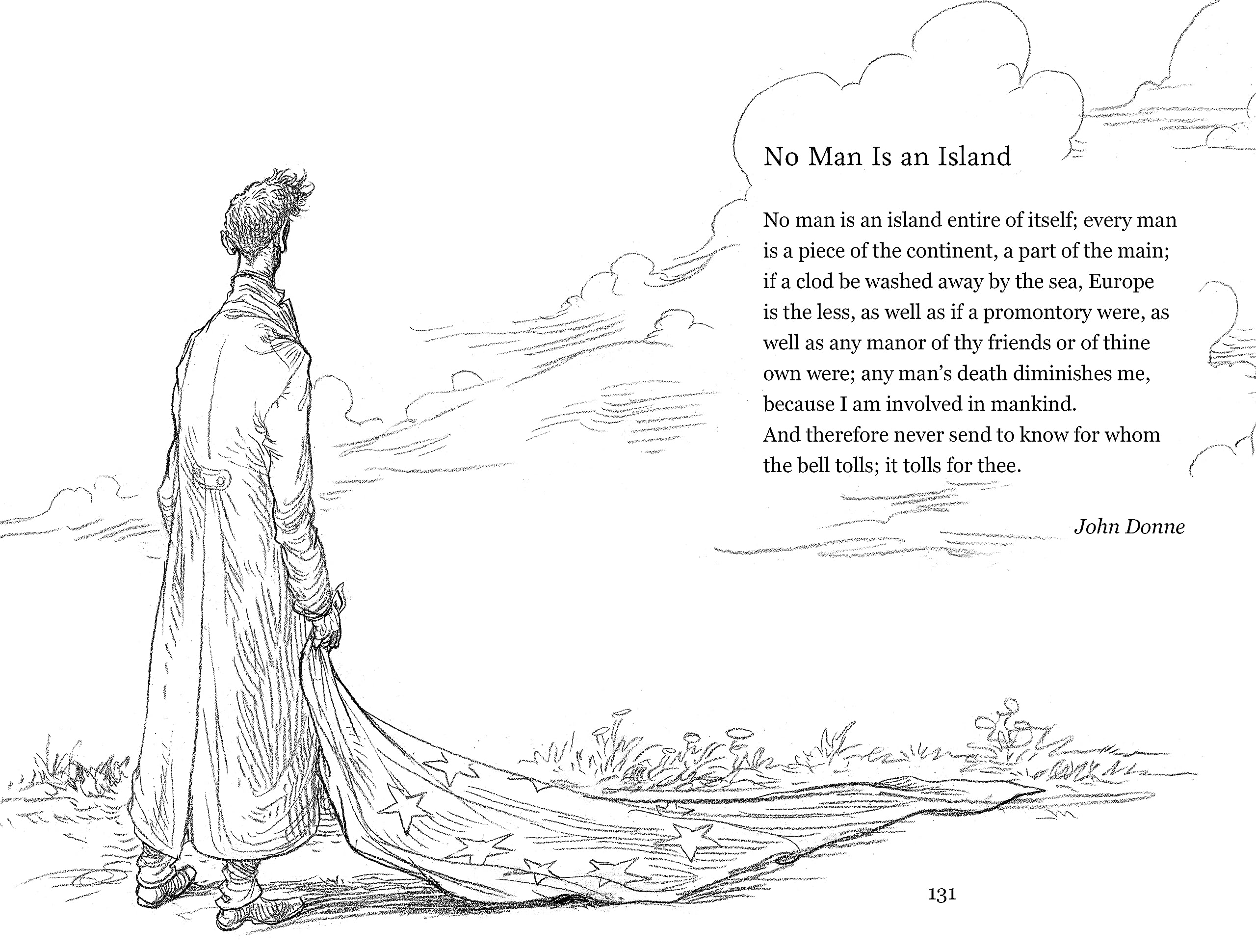 No Man Is an Island

No man is an island entire of itself; every man
is a piece of the continent, a part of the main;
if a clod be washed away by the sea, Europe
is the less, as well as if a promontory were, as
well as any manor of thy friends or of thine
own were; any man's death diminishes me,
because I am involved in mankind.
And therefore never send to know for whom
the bell tolls; it tolls for thee.

John Donne

131